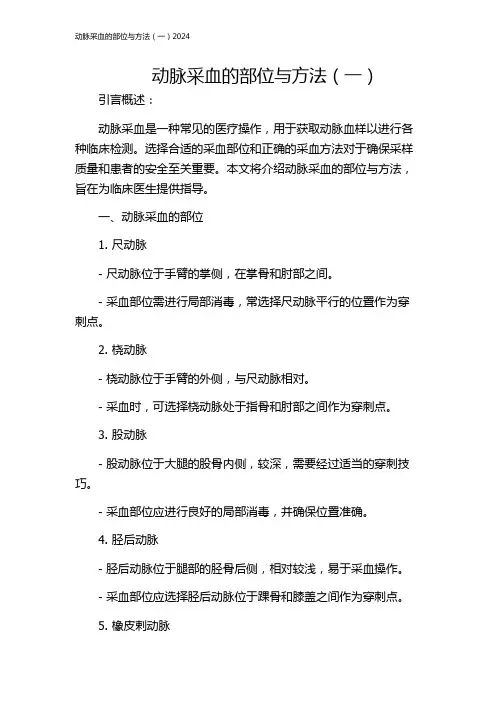 动脉采血的部位与方法（一）2024

动脉采血的部位与方法（一）

引言概述：

动脉采血是一种常见的医疗操作，用于获取动脉血样以进行各种临床检测。选择合适的采血部位和正确的采血方法对于确保采样质量和患者的安全至关重要。本文将介绍动脉采血的部位与方法，旨在为临床医生提供指导。

一、动脉采血的部位

1. 尺动脉

- 尺动脉位于手臂的掌侧，在掌骨和肘部之间。

- 采血部位需进行局部消毒，常选择尺动脉平行的位置作为穿刺点。

2. 桡动脉

- 桡动脉位于手臂的外侧，与尺动脉相对。

- 采血时，可选择桡动脉处于指骨和肘部之间作为穿刺点。

3. 股动脉

- 股动脉位于大腿的股骨内侧，较深，需要经过适当的穿刺技巧。

- 采血部位应进行良好的局部消毒，并确保位置准确。

4. 胫后动脉

- 胫后动脉位于腿部的胫骨后侧，相对较浅，易于采血操作。

- 采血部位应选择胫后动脉位于踝骨和膝盖之间作为穿刺点。

5. 橡皮刺动脉